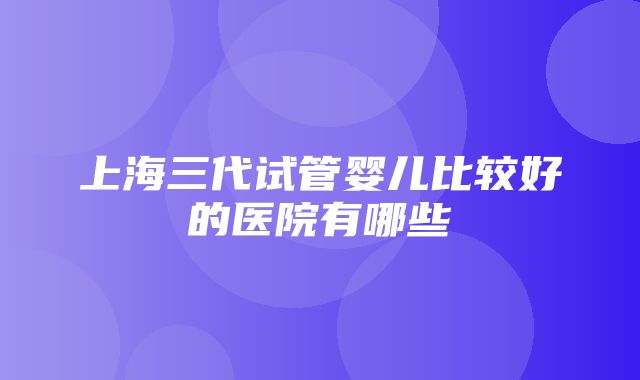 上海三代试管婴儿比较好的医院有哪些